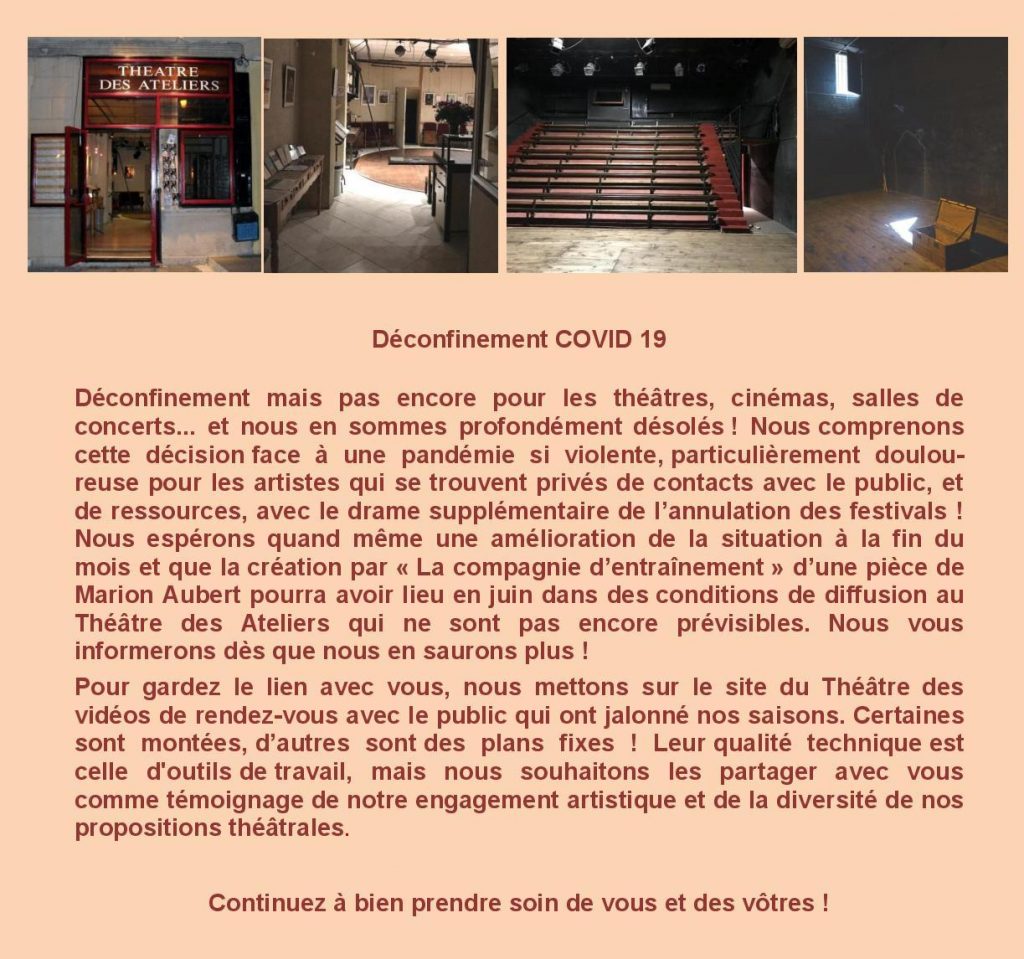 THEATRE DES ATELIERS

Déconfinement COVID 19

Déconfinement mais pas encore pour les théâtres, cinémas, salles de concerts... et nous en sommes profondément désolés ! Nous comprenons cette décision face à une pandémie si violente, particulièrement douloureuse pour les artistes qui se trouvent privés de contacts avec le public, et de ressources, avec le drame supplémentaire de l'annulation des festivals ! Nous espérons quand même une amélioration de la situation à la fin du mois et que la création par « La compagnie d'entraînement » d'une pièce de Marion Aubert pourra avoir lieu en juin dans des conditions de diffusion au Théâtre des Ateliers qui ne sont pas encore prévisibles. Nous vous informerons dès que nous en saurons plus !

Pour gardez le lien avec vous, nous mettons sur le site du Théâtre des vidéos de rendez-vous avec le public qui ont jalonné nos saisons. Certaines sont montées, d'autres sont des plans fixes ! Leur qualité technique est celle d'outils de travail, mais nous souhaitons les partager avec vous comme témoignage de notre engagement artistique et de la diversité de nos propositions théâtrales.

Continuez à bien prendre soin de vous et des vôtres !